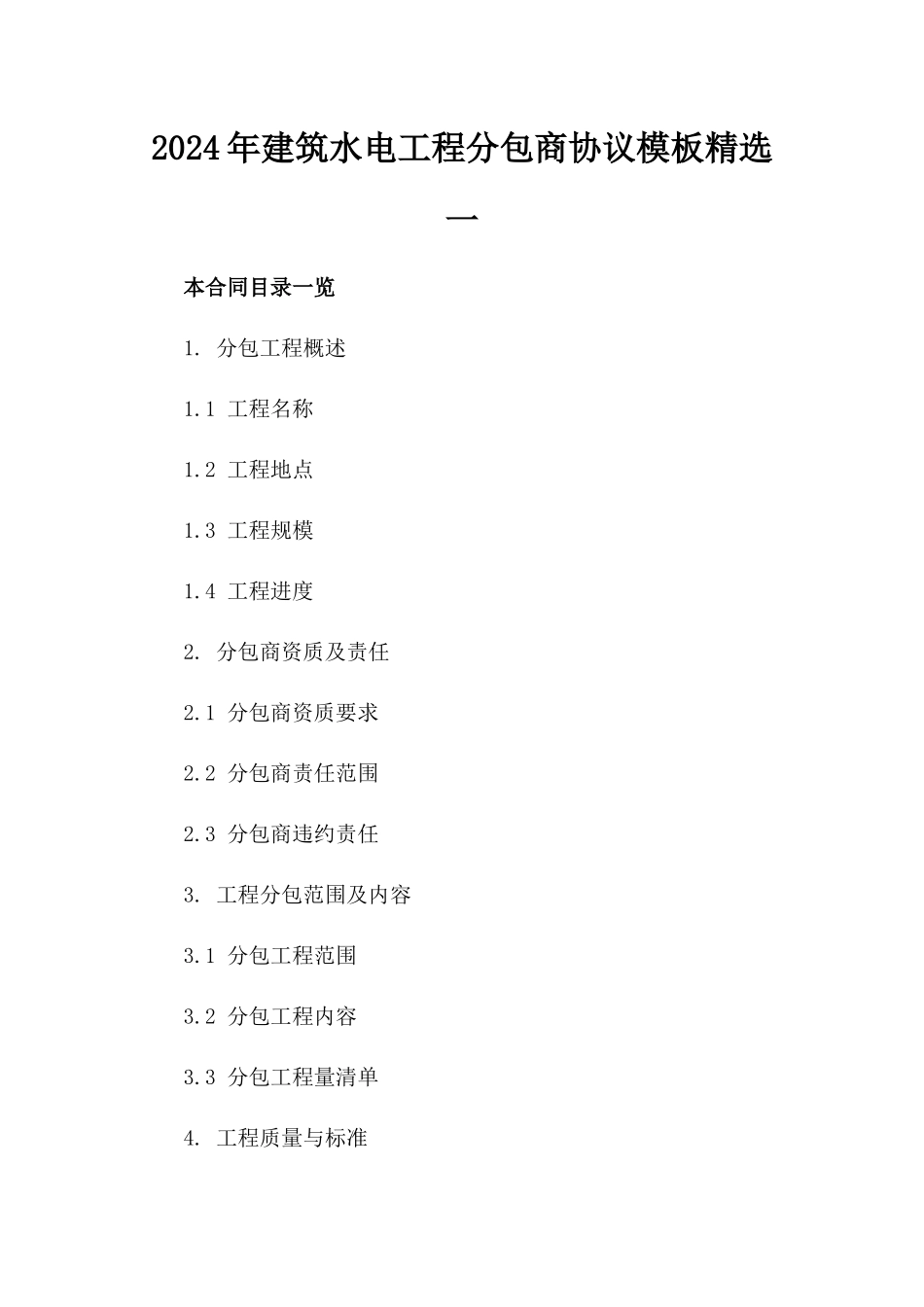 2024年建筑水电工程分包商协议模板精选一

本合同目录一览

1. 分包工程概述

1.1 工程名称

1.2 工程地点

1.3 工程规模

1.4 工程进度

2. 分包商资质及责任

2.1 分包商资质要求

2.2 分包商责任范围

2.3 分包商违约责任

3. 工程分包范围及内容

3.1 分包工程范围

3.2 分包工程内容

3.3 分包工程量清单

4. 工程质量与标准